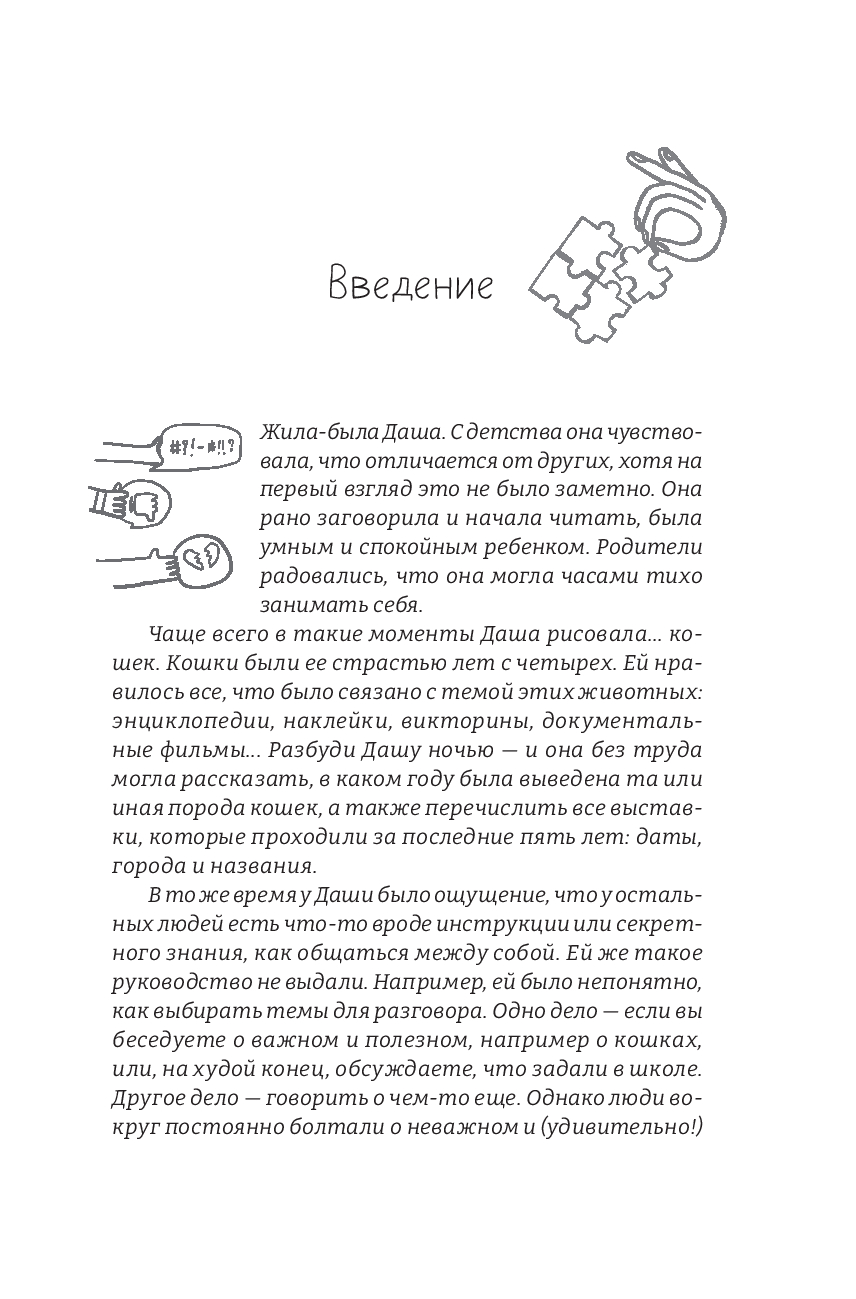 Введение

#?!-#!!?

Жила-была Даша. С детства она чувствовала, что отличается от других, хотя на первый взгляд это не было заметно. Она рано заговорила и начала читать, была умным и спокойным ребенком. Родители радовались, что она могла часами тихо занимать себя.

Чаще всего в такие моменты Даша рисовала... кошек. Кошки были ее страстью лет с четырех. Ей нравилось все, что было связано с темой этих животных: энциклопедии, наклейки, викторины, документальные фильмы... Разбуди Дашу ночью — и она без труда могла рассказать, в каком году была выведена та или иная порода кошек, а также перечислить все выставки, которые проходили за последние пять лет: даты, города и названия.

В то же время у Даши было ощущение, что у остальных людей есть что-то вроде инструкции или секретного знания, как общаться между собой. Ей же такое руководство не выдали. Например, ей было непонятно, как выбирать темы для разговора. Одно дело — если вы беседуете о важном и полезном, например о кошках, или, на худой конец, обсуждаете, что задали в школе. Другое дело — говорить о чем-то еще. Однако люди вокруг постоянно болтали о неважном и (удивительно!)